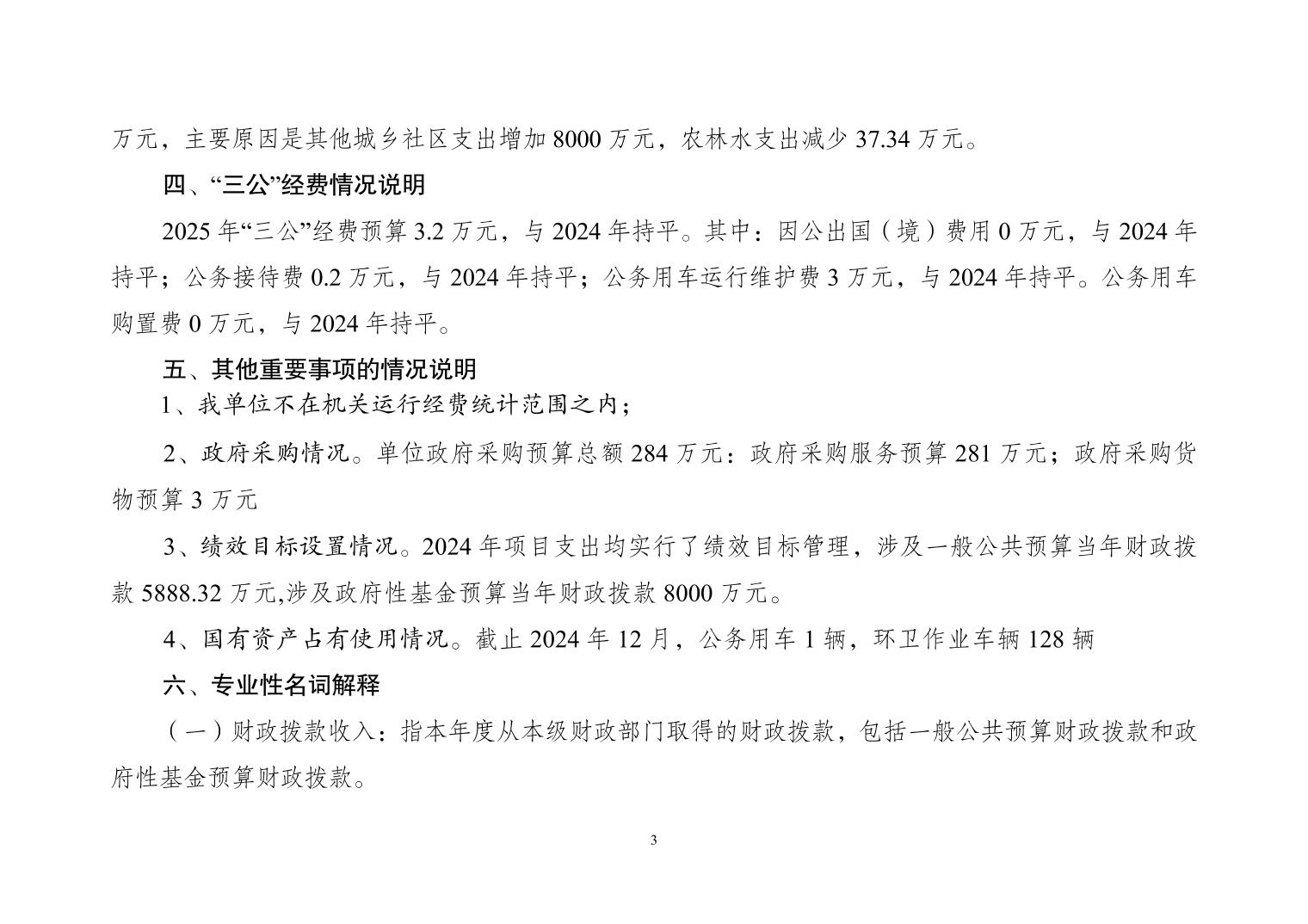 万元，主要原因是其他城乡社区支出增加 8000 万元，农林水支出减少 37.34 万元。

四、“三公”经费情况说明

2025 年“三公”经费预算 3.2 万元，与 2024 年持平。其中：因公出国（境）费用 0 万元，与 2024 年持平；公务接待费 0.2 万元，与 2024 年持平；公务用车运行维护费 3 万元，与 2024 年持平。公务用车购置费 0 万元，与 2024 年持平。

五、其他重要事项的情况说明

1、我单位不在机关运行经费统计范围之内；

2、政府采购情况。单位政府采购预算总额 284 万元：政府采购服务预算 281 万元；政府采购货物预算 3 万元

3、绩效目标设置情况。2024 年项目支出均实行了绩效目标管理，涉及一般公共预算当年财政拨款 5888.32 万元,涉及政府性基金预算当年财政拨款 8000 万元。

4、国有资产占有使用情况。截止 2024 年 12 月，公务用车 1 辆，环卫作业车辆 128 辆

六、专业性名词解释

（一）财政拨款收入：指本年度从本级财政部门取得的财政拨款，包括一般公共预算财政拨款和政府性基金预算财政拨款。

3